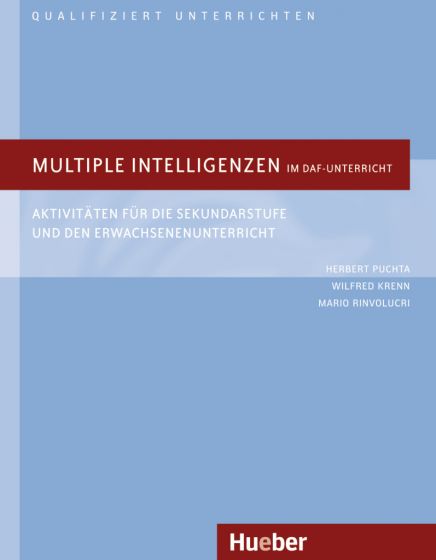 QUALIFIZIERT UNTERRICHTEN

MULTIPLE INTELLIGENZEN IM DAF-UNTERRICHT

AKTIVITÄTEN FÜR DIE SEKUNDARSTUFE UND DEN ERWACHSENENUNTERRICHT

HERBERT PUCHTA
WILFRED KRENN
MARIO RINVOLUCRI

Hueber